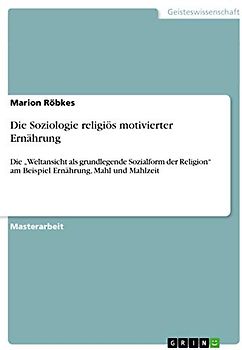 Geisteswissenschaft

Marion Röbkes

Die Soziologie religiös motivierter Ernährung

Die „Weltansicht als grundlegende Sozialform der Religion“ am Beispiel Ernährung, Mahl und Mahlzeit

Masterarbeit

GRIN